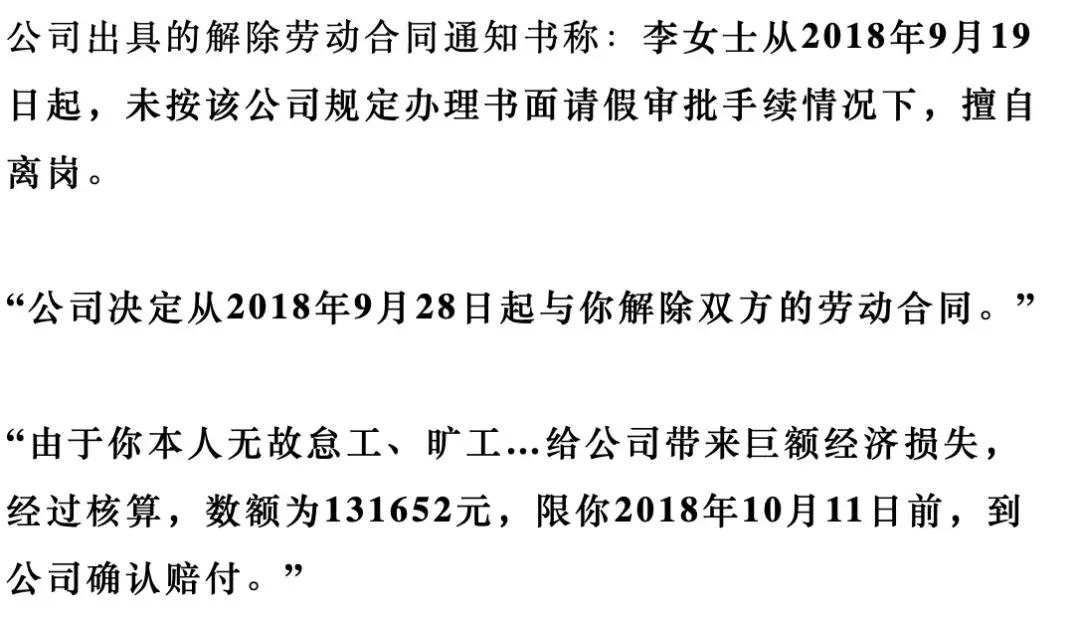 公司出具的解除劳动合同通知书称：李女士从2018年9月19日起，未按该公司规定办理书面请假审批手续情况下，擅自离岗。

“公司决定从2018年9月28日起与你解除双方的劳动合同。”

“由于你本人无故怠工、旷工...给公司带来巨额经济损失，经过核算，数额为131652元，限你2018年10月11日前，到公司确认赔付。”